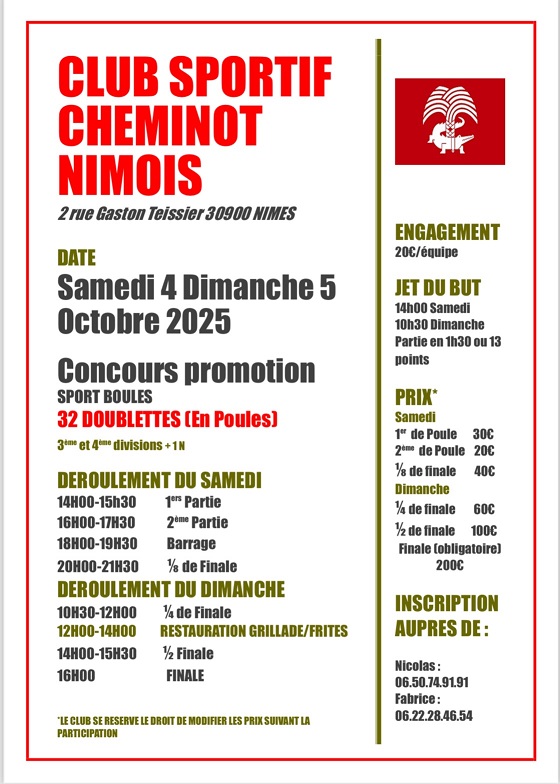 CLUB SPORTIF CHEMINOT NIMOIS

2 rue Gaston Teissier 30900 NIMES

DATE

Samedi 4 Dimanche 5 Octobre 2025

Concours promotion

SPORT BOULES

32 DOUBLETTES (En Poules)

3ème et 4ème divisions + 1 N

DEROULEMENT DU SAMEDI

14H00-15h30 1ers Partie

16H00-17H30 2ème Partie

18H00-19H30 Barrage

20H00-21H30 ⅛ de Finale

DEROULEMENT DU DIMANCHE

10H30-12H00 ¼ de Finale

12H00-14H00 RESTAURATION GRILLADE/FRITES

14H00-15H30 ½ Finale

16H00 FINALE

*LE CLUB SE RESERVE LE DROIT DE MODIFIER LES PRIX SUIVANT LA PARTICIPATION

ENGAGEMENT

20€/équipe

JET DU BUT

14h00 Samedi

10h30 Dimanche

Partie en 1h30 ou 13 points

PRIX*

Samedi

1er de Poule 30€

2ème de Poule 20€

⅛ de finale 40€

Dimanche

¼ de finale 60€

½ de finale 100€

Finale (obligatoire) 200€

INSCRIPTION AUPRES DE :

Nicolas : 06.50.74.91.91

Fabrice : 06.22.28.46.54